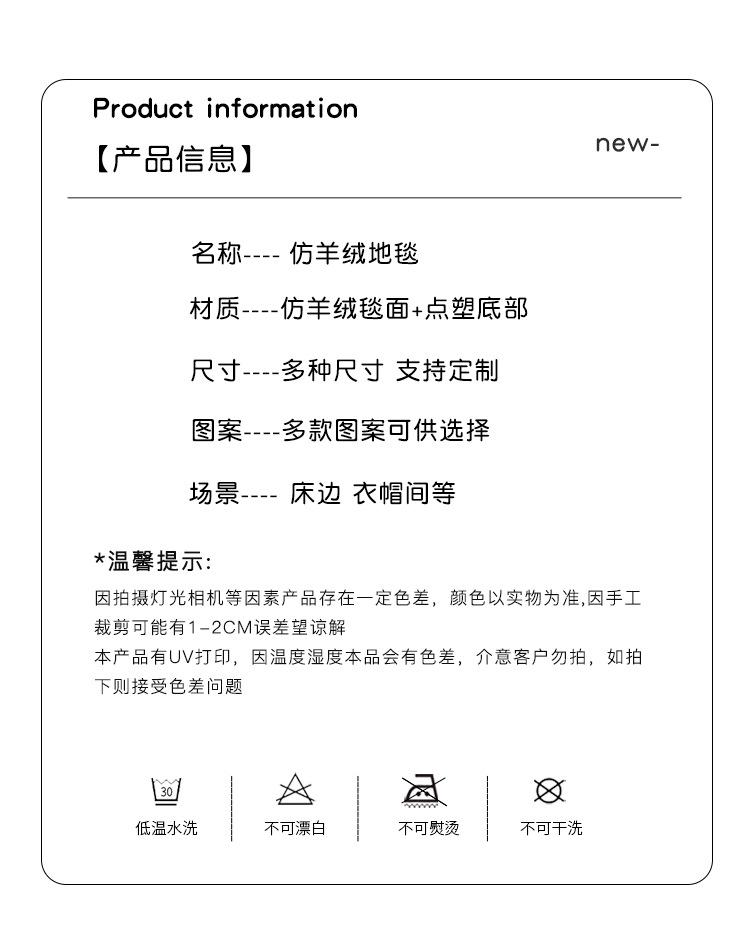 Product information

【产品信息】

new-

名称---- 仿羊绒地毯

材质----仿羊绒毯面+点塑底部

尺寸----多种尺寸 支持定制

图案----多款图案可供选择

场景---- 床边 衣帽间等

*温馨提示:

因拍摄灯光相机等因素产品存在一定色差，颜色以实物为准,因手工裁剪可能有1-2CM误差望谅解

本产品有UV打印，因温度湿度本品会有色差，介意客户勿拍，如拍下则接受色差问题

30

低温水洗

不可漂白

不可熨烫

不可干洗